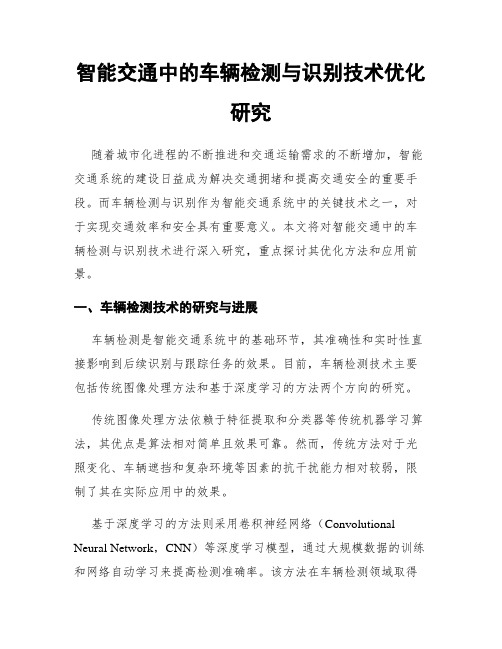 智能交通中的车辆检测与识别技术优化研究

随着城市化进程的不断推进和交通运输需求的不断增加，智能交通系统的建设日益成为解决交通拥堵和提高交通安全的重要手段。而车辆检测与识别作为智能交通系统中的关键技术之一，对于实现交通效率和安全具有重要意义。本文将对智能交通中的车辆检测与识别技术进行深入研究，重点探讨其优化方法和应用前景。

一、车辆检测技术的研究与进展

车辆检测是智能交通系统中的基础环节，其准确性和实时性直接影响到后续识别与跟踪任务的效果。目前，车辆检测技术主要包括传统图像处理方法和基于深度学习的方法两个方向的研究。

传统图像处理方法依赖于特征提取和分类器等传统机器学习算法，其优点是算法相对简单且效果可靠。然而，传统方法对于光照变化、车辆遮挡和复杂环境等因素的抗干扰能力相对较弱，限制了其在实际应用中的效果。

基于深度学习的方法则采用卷积神经网络（Convolutional Neural Network，CNN）等深度学习模型，通过大规模数据的训练和网络自动学习来提高检测准确率。该方法在车辆检测领域取得